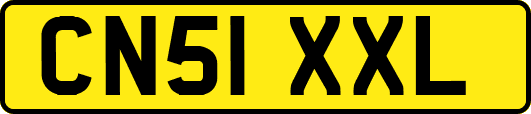 CN51 XXL